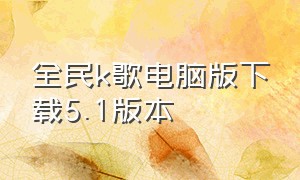 全民k歌电脑版下载5.1版本